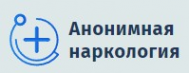 Анонимная наркология